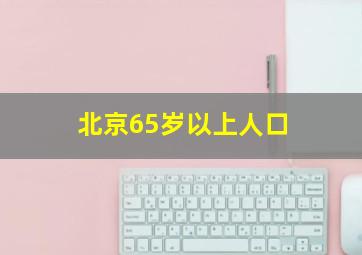 北京65岁以上人口